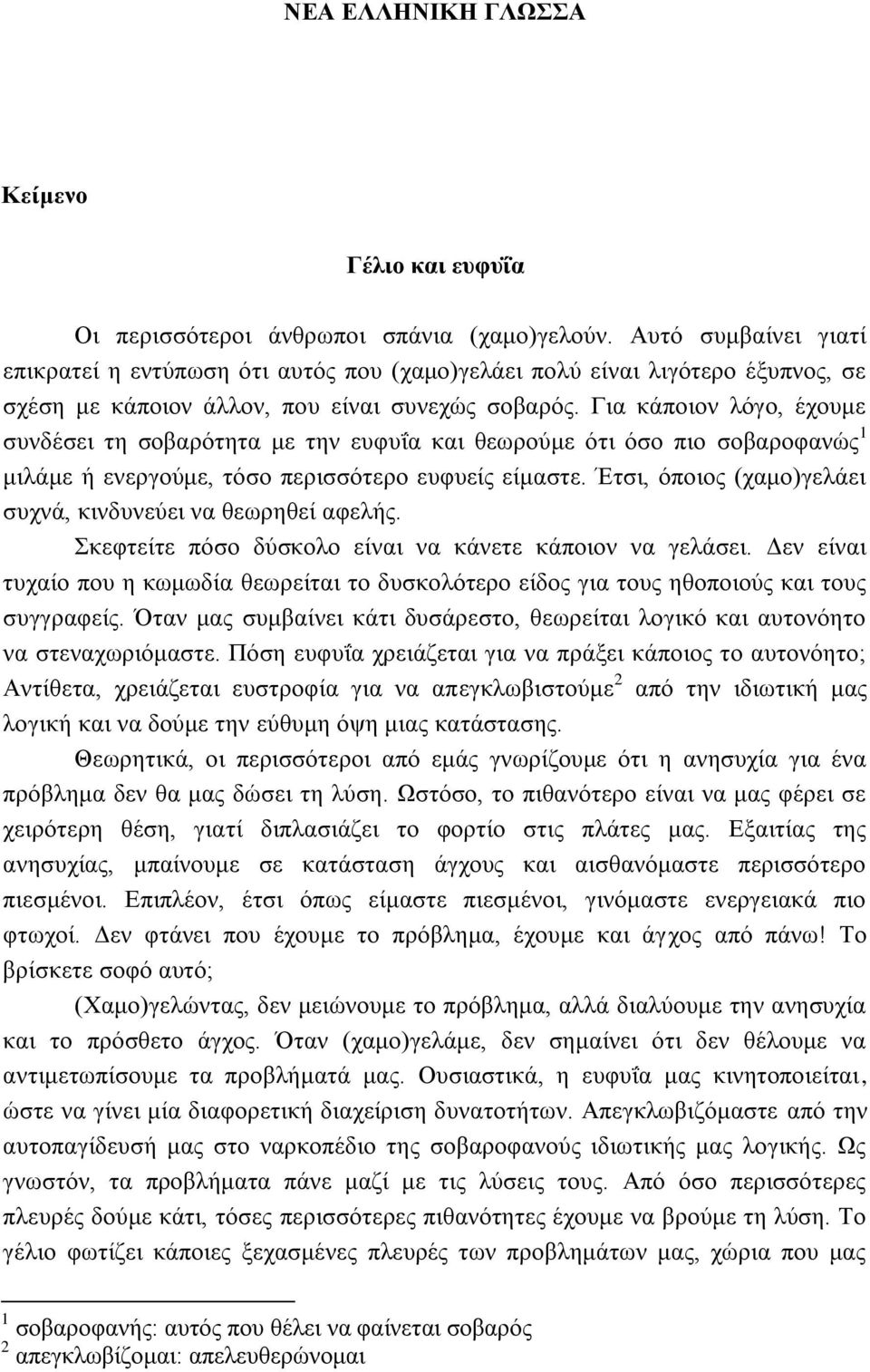 ΝΕΑ ΕΛΛΗΝΙΚΗ ΓΛΩΣΣΑ

Κείμενο

Γέλιο και ευφυΐα

Οι περισσότεροι άνθρωποι σπάνια (χαμο)γελούν. Αυτό συμβαίνει γιατί επικρατεί η εντύπωση ότι αυτός που (χαμο)γελάει πολύ είναι λιγότερο έξυπνος, σε σχέση με κάποιον άλλον, που είναι συνεχώς σοβαρός. Για κάποιον λόγο, έχουμε συνδέσει τη σοβαρότητα με την ευφυΐα και θεωρούμε ότι όσο πιο σοβαροφανώς$^1$ μιλάμε ή ενεργούμε, τόσο περισσότερο ευφυείς είμαστε. Έτσι, όποιος (χαμο)γελάει συχνά, κινδυνεύει να θεωρηθεί αφελής.

Σκεφτείτε πόσο δύσκολο είναι να κάνετε κάποιον να γελάσει. Δεν είναι τυχαίο που η κωμωδία θεωρείται το δυσκολότερο είδος για τους ηθοποιούς και τους συγγραφείς. Όταν μας συμβαίνει κάτι δυσάρεστο, θεωρείται λογικό και αυτονόητο να στεναχωριόμαστε. Πόση ευφυΐα χρειάζεται για να πράξει κάποιος το αυτονόητο; Αντίθετα, χρειάζεται ευστροφία για να απεγκλωβιστούμε$^2$ από την ιδιωτική μας λογική και να δούμε την εύθυμη όψη μιας κατάστασης.

Θεωρητικά, οι περισσότεροι από εμάς γνωρίζουμε ότι η ανησυχία για ένα πρόβλημα δεν θα μας δώσει τη λύση. Ωστόσο, το πιθανότερο είναι να μας φέρει σε χειρότερη θέση, γιατί διπλασιάζει το φορτίο στις πλάτες μας. Εξαιτίας της ανησυχίας, μπαίνουμε σε κατάσταση άγχους και αισθανόμαστε περισσότερο πιεσμένοι. Επιπλέον, έτσι όπως είμαστε πιεσμένοι, γινόμαστε ενεργειακά πιο φτωχοί. Δεν φτάνει που έχουμε το πρόβλημα, έχουμε και άγχος από πάνω! Το βρίσκετε σοφό αυτό;

(Χαμο)γελώντας, δεν μειώνουμε το πρόβλημα, αλλά διαλύουμε την ανησυχία και το πρόσθετο άγχος. Όταν (χαμο)γελάμε, δεν σημαίνει ότι δεν θέλουμε να αντιμετωπίσουμε τα προβλήματά μας. Ουσιαστικά, η ευφυΐα μας κινητοποιείται, ώστε να γίνει μία διαφορετική διαχείριση δυνατοτήτων. Απεγκλωβιζόμαστε από την αυτοπαγίδευσή μας στο ναρκοπέδιο της σοβαροφανούς ιδιωτικής μας λογικής. Ως γνωστόν, τα προβλήματα πάνε μαζί με τις λύσεις τους. Από όσο περισσότερες πλευρές δούμε κάτι, τόσες περισσότερες πιθανότητες έχουμε να βρούμε τη λύση. Το γέλιο φωτίζει κάποιες ξεχασμένες πλευρές των προβλημάτων μας, χώρια που μας

$^1$ σοβαροφανής: αυτός που θέλει να φαίνεται σοβαρός
$^2$ απεγκλωβίζομαι: απελευθερώνομαι